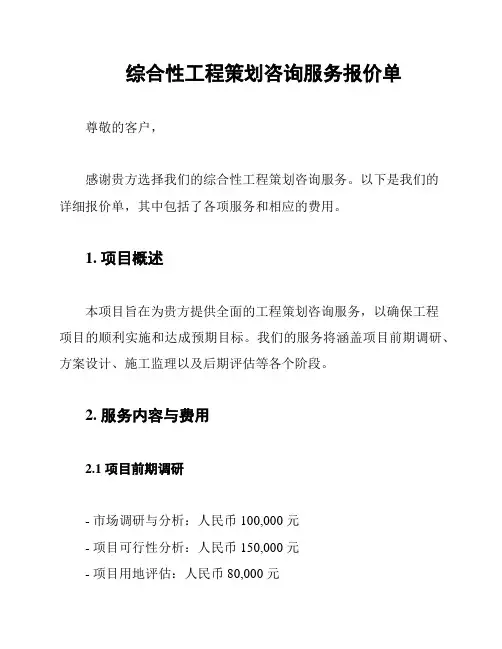 综合性工程策划咨询服务报价单

尊敬的客户，

感谢贵方选择我们的综合性工程策划咨询服务。以下是我们的详细报价单，其中包括了各项服务和相应的费用。

1. 项目概述

本项目旨在为贵方提供全面的工程策划咨询服务，以确保工程项目的顺利实施和达成预期目标。我们的服务将涵盖项目前期调研、方案设计、施工监理以及后期评估等各个阶段。

2. 服务内容与费用

2.1 项目前期调研

- 市场调研与分析：人民币 100,000 元
- 项目可行性分析：人民币 150,000 元
- 项目用地评估：人民币 80,000 元